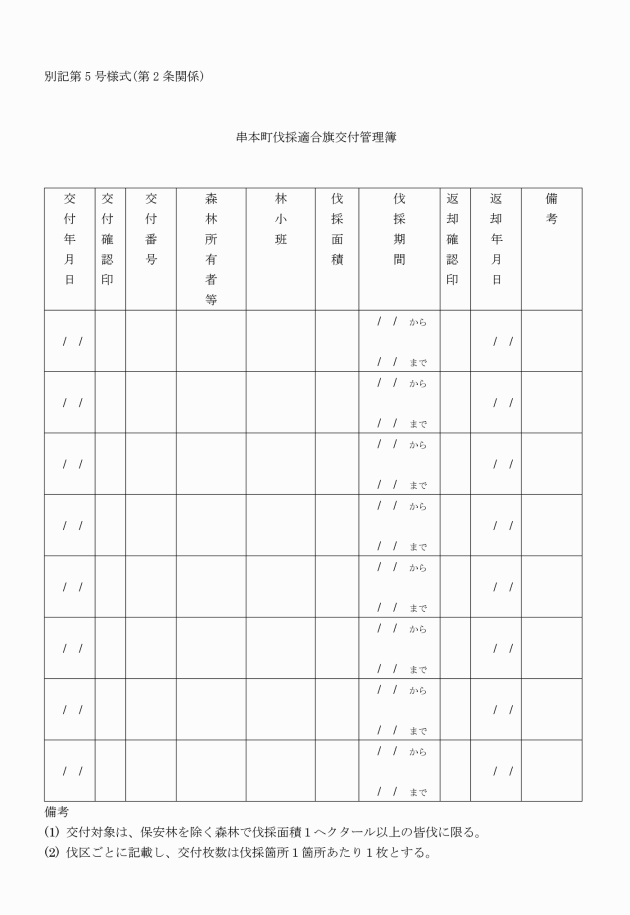 別記第５号様式(第２条関係)

串本町伐採適合旗交付管理簿

| 交付年月日 | 交付確認印 | 交付番号 | 森林所有者等 | 林小班 | 伐採面積 | 伐採期間 | 返却確認印 | 返却年月日 | 備考 |
|---|---|---|---|---|---|---|---|---|---|
| / / | | | | | | / / から / / まで | | / / | |
| / / | | | | | | / / から / / まで | | / / | |
| / / | | | | | | / / から / / まで | | / / | |
| / / | | | | | | / / から / / まで | | / / | |
| / / | | | | | | / / から / / まで | | / / | |
| / / | | | | | | / / から / / まで | | / / | |
| / / | | | | | | / / から / / まで | | / / | |
| / / | | | | | | / / から / / まで | | / / | |

備考
(1) 交付対象は、保安林を除く森林で伐採面積１ヘクタール以上の皆伐に限る。
(2) 伐区ごとに記載し、交付枚数は伐採箇所１箇所あたり１枚とする。